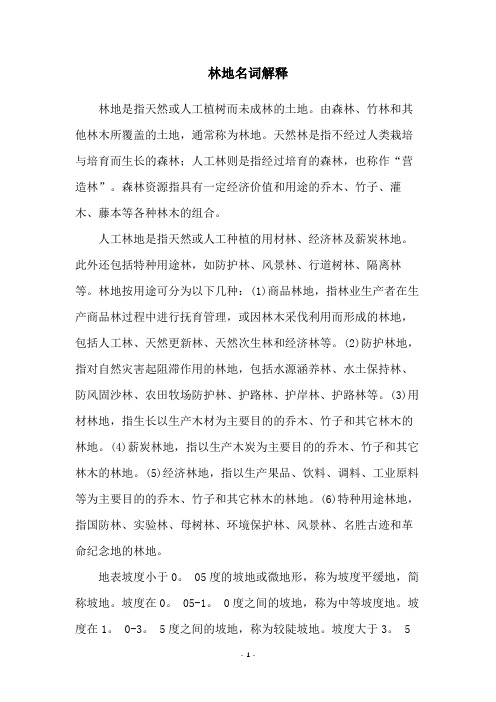 林地名词解释

林地是指天然或人工植树而未成林的土地。由森林、竹林和其他林木所覆盖的土地，通常称为林地。天然林是指不经过人类栽培与培育而生长的森林；人工林则是指经过培育的森林，也称作“营造林”。森林资源指具有一定经济价值和用途的乔木、竹子、灌木、藤本等各种林木的组合。

人工林地是指天然或人工种植的用材林、经济林及薪炭林地。此外还包括特种用途林，如防护林、风景林、行道树林、隔离林等。林地按用途可分为以下几种：(1)商品林地，指林业生产者在生产商品林过程中进行抚育管理，或因林木采伐利用而形成的林地，包括人工林、天然更新林、天然次生林和经济林等。(2)防护林地，指对自然灾害起阻滞作用的林地，包括水源涵养林、水土保持林、防风固沙林、农田牧场防护林、护路林、护岸林、护路林等。(3)用材林地，指生长以生产木材为主要目的的乔木、竹子和其它林木的林地。(4)薪炭林地，指以生产木炭为主要目的的乔木、竹子和其它林木的林地。(5)经济林地，指以生产果品、饮料、调料、工业原料等为主要目的的乔木、竹子和其它林木的林地。(6)特种用途林地，指国防林、实验林、母树林、环境保护林、风景林、名胜古迹和革命纪念地的林地。

地表坡度小于 0。 05 度的坡地或微地形，称为坡度平缓地，简称坡地。坡度在 0。 05-1。 0 度之间的坡地，称为中等坡度地。坡度在 1。 0-3。 5 度之间的坡地，称为较陡坡地。坡度大于 3。 5

- 1 -